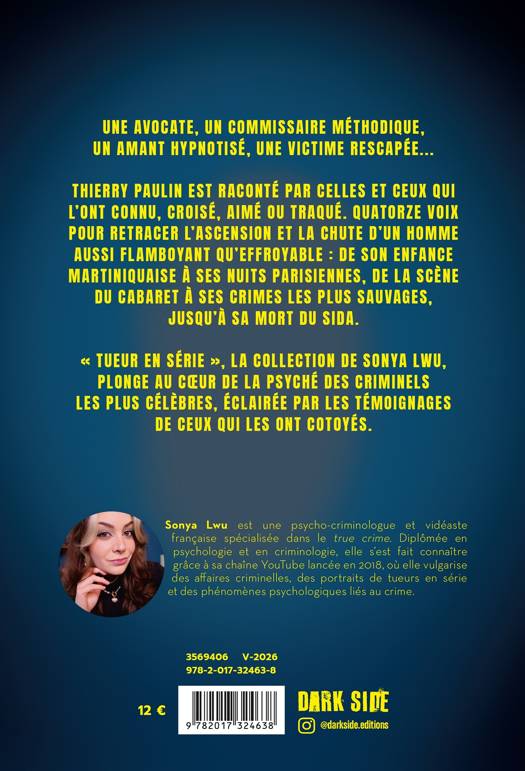 UNE AVOCATE, UN COMMISSAIRE MÉTHODIQUE, UN AMANT HYPNOTISÉ, UNE VICTIME RESCAPÉE...

THIERRY PAULIN EST RACONTÉ PAR CELLES ET CEUX QUI L'ONT CONNU, CROISÉ, AIMÉ OU TRAQUÉ. QUATORZE VOIX POUR RETRACER L'ASCENSION ET LA CHUTE D'UN HOMME AUSSI FLAMBOYANT QU'EFFROYABLE : DE SON ENFANCE MARTINIQUAISE À SES NUITS PARISIENNES, DE LA SCÈNE DU CABARET À SES CRIMES LES PLUS SAUVAGES, JUSQU'À SA MORT DU SIDA.

« TUEUR EN SÉRIE », LA COLLECTION DE SONYA LWU, PLONGE AU CŒUR DE LA PSYCHÉ DES CRIMINELS LES PLUS CÉLÈBRES, ÉCLAIRÉE PAR LES TÉMOIGNAGES DE CEUX QUI LES ONT COTOYÉS.

Sonya Lwu est une psycho-criminologue et vidéaste française spécialisée dans le true crime. Diplômée en psychologie et en criminologie, elle s'est fait connaître grâce à sa chaîne YouTube lancée en 2018, où elle vulgarise des affaires criminelles, des portraits de tueurs en série et des phénomènes psychologiques liés au crime.

3569406 V-2026
978-2-017-32463-8

12 €

9 782017 324638

DARK SIDE

@darkside.editions